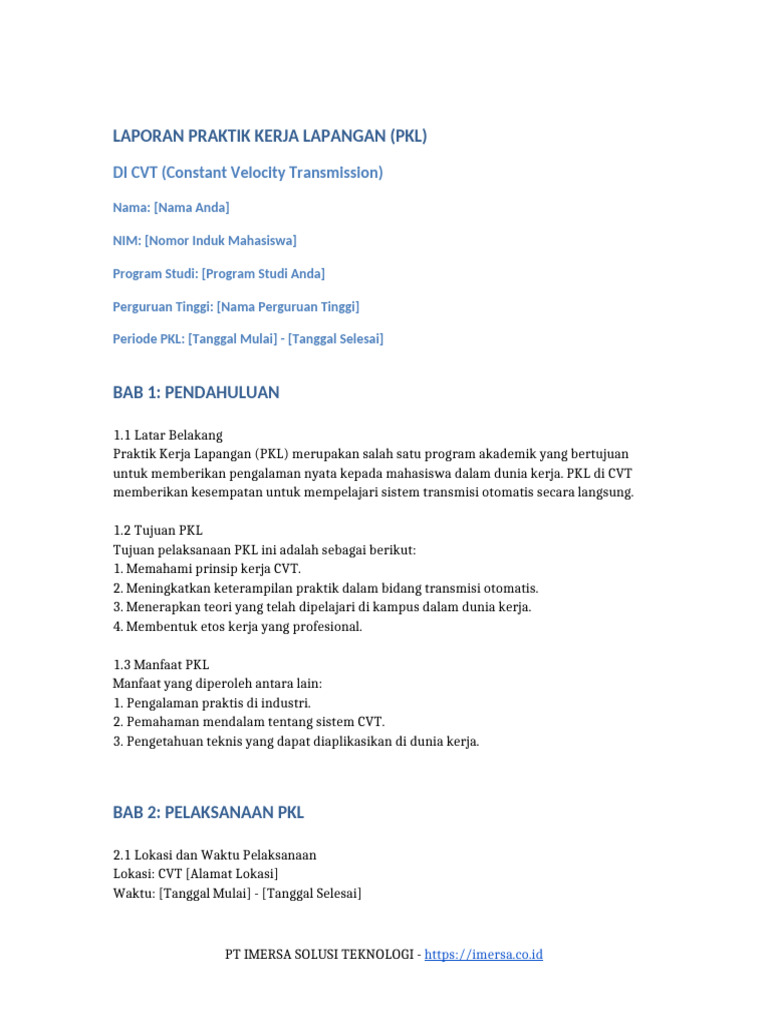 LAPORAN PRAKTIK KERJA LAPANGAN (PKL)

DI CVT (Constant Velocity Transmission)

Nama: [Nama Anda]

NIM: [Nomor Induk Mahasiswa]

Program Studi: [Program Studi Anda]

Perguruan Tinggi: [Nama Perguruan Tinggi]

Periode PKL: [Tanggal Mulai] - [Tanggal Selesai]

BAB 1: PENDAHULUAN

1.1 Latar Belakang
Praktik Kerja Lapangan (PKL) merupakan salah satu program akademik yang bertujuan untuk memberikan pengalaman nyata kepada mahasiswa dalam dunia kerja. PKL di CVT memberikan kesempatan untuk mempelajari sistem transmisi otomatis secara langsung.

1.2 Tujuan PKL
Tujuan pelaksanaan PKL ini adalah sebagai berikut:
1. Memahami prinsip kerja CVT.
2. Meningkatkan keterampilan praktik dalam bidang transmisi otomatis.
3. Menerapkan teori yang telah dipelajari di kampus dalam dunia kerja.
4. Membentuk etos kerja yang profesional.

1.3 Manfaat PKL
Manfaat yang diperoleh antara lain:
1. Pengalaman praktis di industri.
2. Pemahaman mendalam tentang sistem CVT.
3. Pengetahuan teknis yang dapat diaplikasikan di dunia kerja.

BAB 2: PELAKSANAAN PKL

2.1 Lokasi dan Waktu Pelaksanaan
Lokasi: CVT [Alamat Lokasi]
Waktu: [Tanggal Mulai] - [Tanggal Selesai]

PT IMERSA SOLUSI TEKNOLOGI - https://imersa.co.id